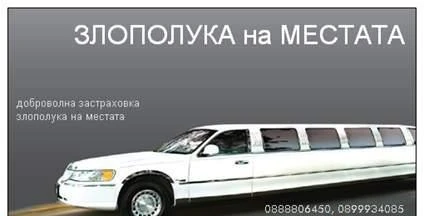 ЗЛОПОЛУКА на МЕСТАТА

доброволна застраховка
злополука на местата

0888806450, 0899934085